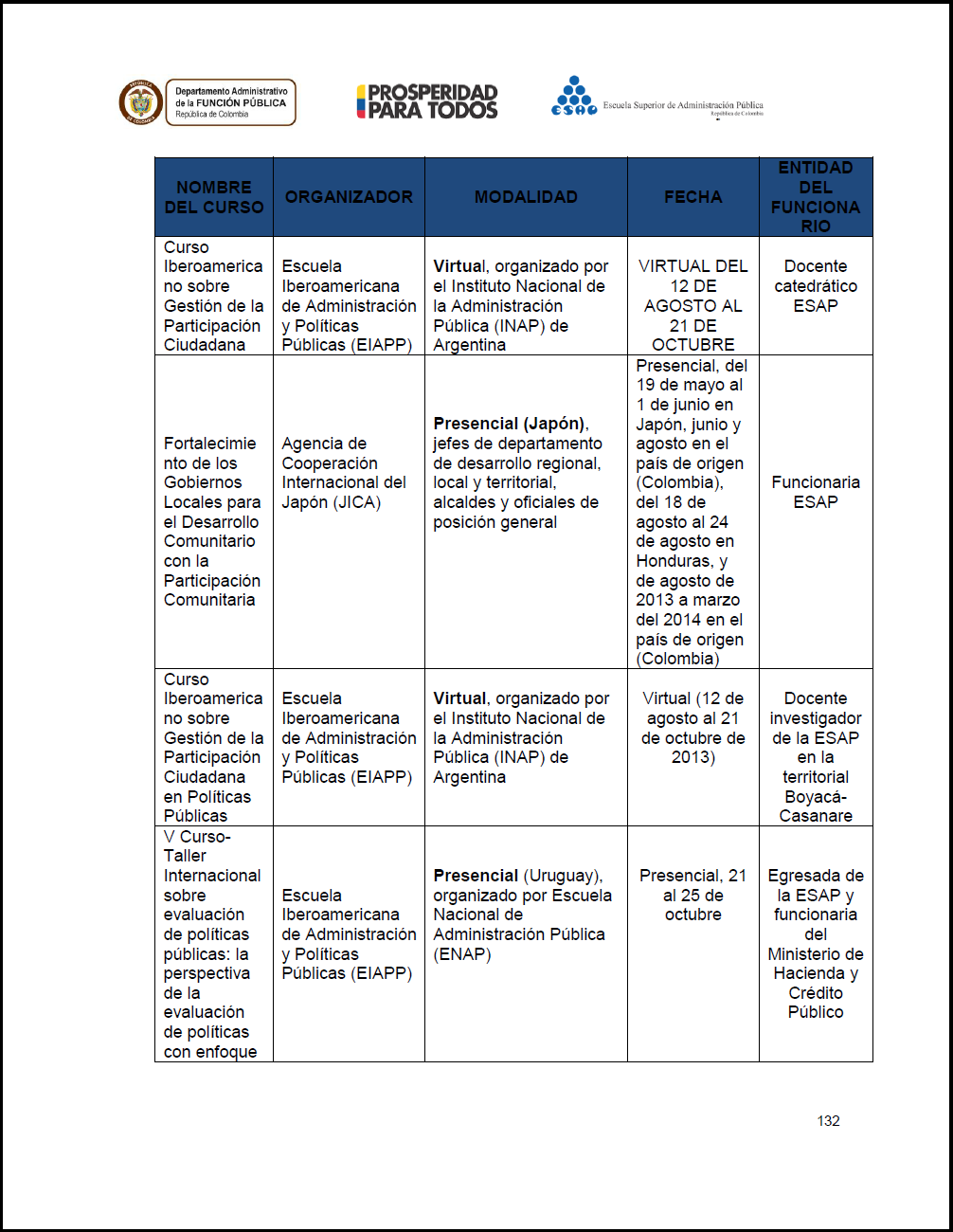 REPÚBLICA DE COLOMBIA Departamento Administrativo de la FUNCIÓN PÚBLICA República de Colombia

PROSPERIDAD PARA TODOS

ESAP Escuela Superior de Administración Pública República de Colombia

| NOMBRE DEL CURSO | ORGANIZADOR | MODALIDAD | FECHA | ENTIDAD DEL FUNCIONARIO |
|---|---|---|---|---|
| Curso Iberoamericano sobre Gestión de la Participación Ciudadana | Escuela Iberoamericana de Administración y Políticas Públicas (EIAPP) | **Virtual**, organizado por el Instituto Nacional de la Administración Pública (INAP) de Argentina | VIRTUAL DEL 12 DE AGOSTO AL 21 DE OCTUBRE | Docente catedrático ESAP |
| Fortalecimiento de los Gobiernos Locales para el Desarrollo Comunitario con la Participación Comunitaria | Agencia de Cooperación Internacional del Japón (JICA) | **Presencial (Japón)**, jefes de departamento de desarrollo regional, local y territorial, alcaldes y oficiales de posición general | Presencial, del 19 de mayo al 1 de junio en Japón, junio y agosto en el país de origen (Colombia), del 18 de agosto al 24 de agosto en Honduras, y de agosto de 2013 a marzo del 2014 en el país de origen (Colombia) | Funcionaria ESAP |
| Curso Iberoamericano sobre Gestión de la Participación Ciudadana en Políticas Públicas | Escuela Iberoamericana de Administración y Políticas Públicas (EIAPP) | **Virtual**, organizado por el Instituto Nacional de la Administración Pública (INAP) de Argentina | Virtual (12 de agosto al 21 de octubre de 2013) | Docente investigador de la ESAP en la territorial Boyacá-Casanare |
| V Curso-Taller Internacional sobre evaluación de políticas públicas: la perspectiva de la evaluación de políticas con enfoque | Escuela Iberoamericana de Administración y Políticas Públicas (EIAPP) | **Presencial** (Uruguay), organizado por Escuela Nacional de Administración Pública (ENAP) | Presencial, 21 al 25 de octubre | Egresada de la ESAP y funcionaria del Ministerio de Hacienda y Crédito Público |

132